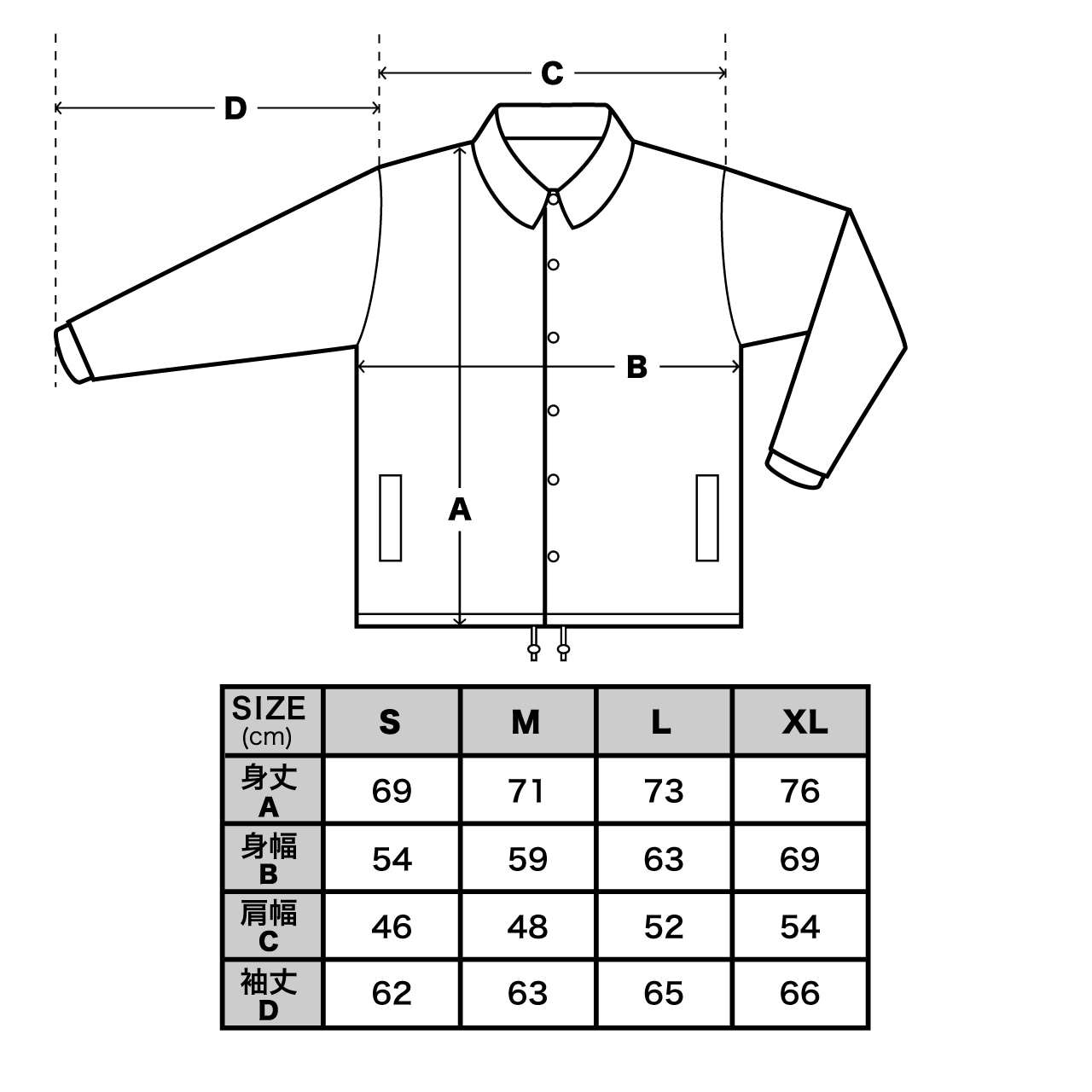 C
D
B
A

| SIZE (cm) | S | M | L | XL |
|---|---|---|---|---|
| 身丈 A | 69 | 71 | 73 | 76 |
| 身幅 B | 54 | 59 | 63 | 69 |
| 肩幅 C | 46 | 48 | 52 | 54 |
| 袖丈 D | 62 | 63 | 65 | 66 |